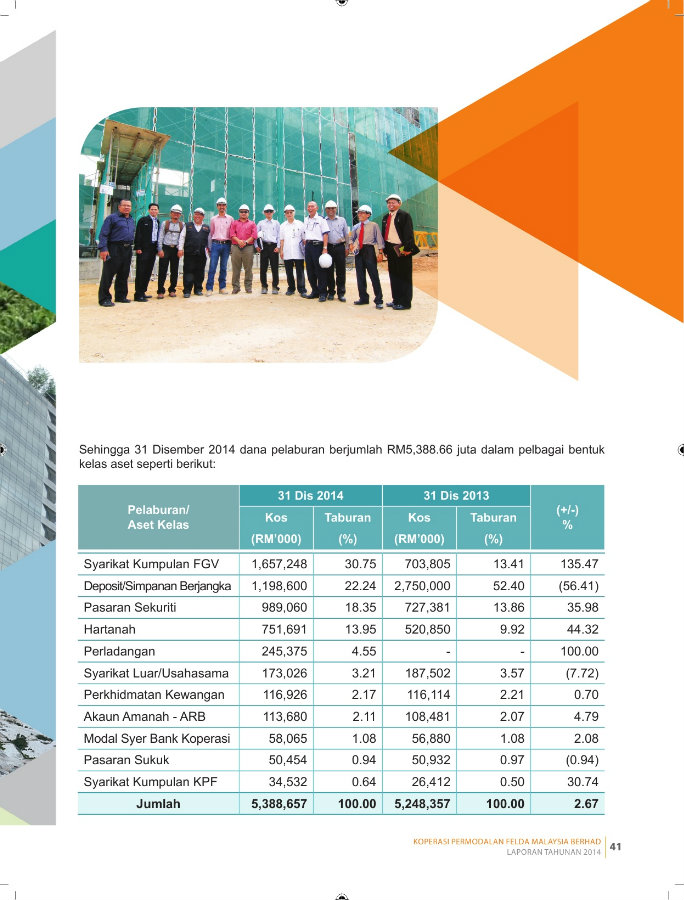 Sehingga 31 Disember 2014 dana pelaburan berjumlah RM5,388.66 juta dalam pelbagai bentuk kelas aset seperti berikut:

| Pelaburan/ Aset Kelas | 31 Dis 2014 |  | 31 Dis 2013 |  | (+/-) % |
|---|---|---|---|---|---|
|  | Kos (RM'000) | Taburan (%) | Kos (RM'000) | Taburan (%) |  |
| Syarikat Kumpulan FGV | 1,657,248 | 30.75 | 703,805 | 13.41 | 135.47 |
| Deposit/Simpanan Berjangka | 1,198,600 | 22.24 | 2,750,000 | 52.40 | (56.41) |
| Pasaran Sekuriti | 989,060 | 18.35 | 727,381 | 13.86 | 35.98 |
| Hartanah | 751,691 | 13.95 | 520,850 | 9.92 | 44.32 |
| Perladangan | 245,375 | 4.55 | - | - | 100.00 |
| Syarikat Luar/Usahasama | 173,026 | 3.21 | 187,502 | 3.57 | (7.72) |
| Perkhidmatan Kewangan | 116,926 | 2.17 | 116,114 | 2.21 | 0.70 |
| Akaun Amanah - ARB | 113,680 | 2.11 | 108,481 | 2.07 | 4.79 |
| Modal Syer Bank Koperasi | 58,065 | 1.08 | 56,880 | 1.08 | 2.08 |
| Pasaran Sukuk | 50,454 | 0.94 | 50,932 | 0.97 | (0.94) |
| Syarikat Kumpulan KPF | 34,532 | 0.64 | 26,412 | 0.50 | 30.74 |
| Jumlah | 5,388,657 | 100.00 | 5,248,357 | 100.00 | 2.67 |

KOPERASI PERMODALAN FELDA MALAYSIA BERHAD
LAPORAN TAHUNAN 2014
41